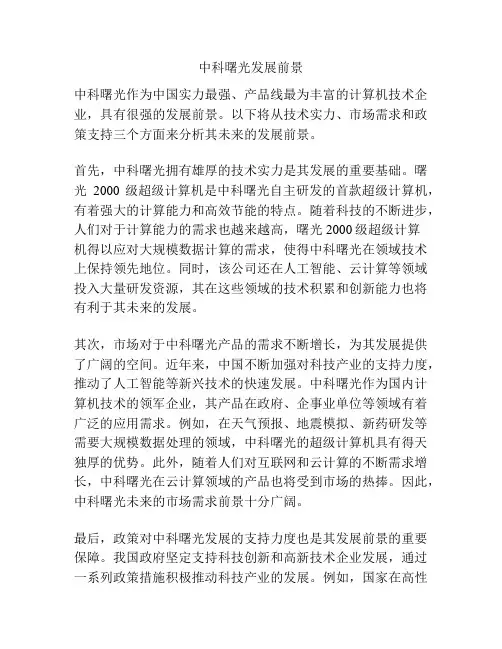 中科曙光发展前景

中科曙光作为中国实力最强、产品线最为丰富的计算机技术企业，具有很强的发展前景。以下将从技术实力、市场需求和政策支持三个方面来分析其未来的发展前景。

首先，中科曙光拥有雄厚的技术实力是其发展的重要基础。曙光 2000 级超级计算机是中科曙光自主研发的首款超级计算机，有着强大的计算能力和高效节能的特点。随着科技的不断进步，人们对于计算能力的需求也越来越高，曙光 2000 级超级计算机得以应对大规模数据计算的需求，使得中科曙光在领域技术上保持领先地位。同时，该公司还在人工智能、云计算等领域投入大量研发资源，其在这些领域的技术积累和创新能力也将有利于其未来的发展。

其次，市场对于中科曙光产品的需求不断增长，为其发展提供了广阔的空间。近年来，中国不断加强对科技产业的支持力度，推动了人工智能等新兴技术的快速发展。中科曙光作为国内计算机技术的领军企业，其产品在政府、企事业单位等领域有着广泛的应用需求。例如，在天气预报、地震模拟、新药研发等需要大规模数据处理的领域，中科曙光的超级计算机具有得天独厚的优势。此外，随着人们对互联网和云计算的不断需求增长，中科曙光在云计算领域的产品也将受到市场的热捧。因此，中科曙光未来的市场需求前景十分广阔。

最后，政策对中科曙光发展的支持力度也是其发展前景的重要保障。我国政府坚定支持科技创新和高新技术企业发展，通过一系列政策措施积极推动科技产业的发展。例如，国家在高性